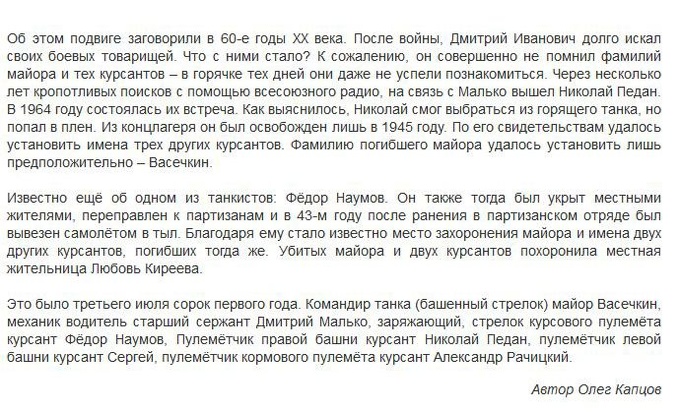 Об этом подвиге заговорили в 60-е годы XX века. После войны, Дмитрий Иванович долго искал своих боевых товарищей. Что с ними стало? К сожалению, он совершенно не помнил фамилий майора и тех курсантов – в горячке тех дней они даже не успели познакомиться. Через несколько лет кропотливых поисков с помощью всесоюзного радио, на связь с Малько вышел Николай Педан. В 1964 году состоялась их встреча. Как выяснилось, Николай смог выбраться из горящего танка, но попал в плен. Из концлагеря он был освобожден лишь в 1945 году. По его свидетельствам удалось установить имена трех других курсантов. Фамилию погибшего майора удалось установить лишь предположительно – Васечкин.

Известно ещё об одном из танкистов: Фёдор Наумов. Он также тогда был укрыт местными жителями, переправлен к партизанам и в 43-м году после ранения в партизанском отряде был вывезен самолётом в тыл. Благодаря ему стало известно место захоронения майора и имена двух других курсантов, погибших тогда же. Убитых майора и двух курсантов похоронила местная жительница Любовь Киреева.

Это было третьего июля сорок первого года. Командир танка (башенный стрелок) майор Васечкин, механик водитель старший сержант Дмитрий Малько, заряжающий, стрелок курсового пулемёта курсант Фёдор Наумов, Пулемётчик правой башни курсант Николай Педан, пулемётчик левой башни курсант Сергей, пулемётчик кормового пулемёта курсант Александр Рачицкий.

Автор Олег Капцов